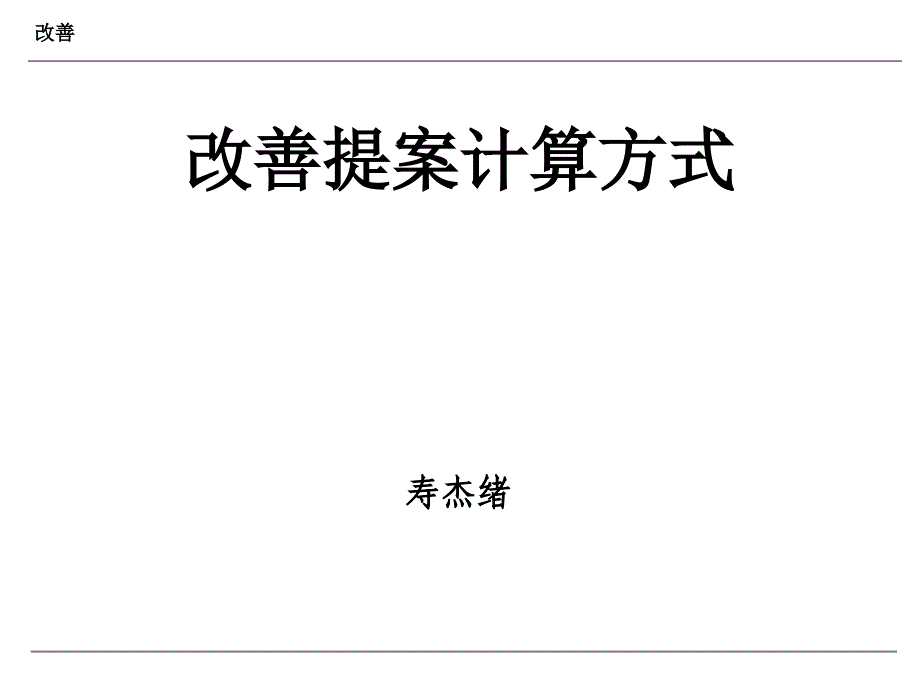 改善

改善提案计算方式

寿杰绪